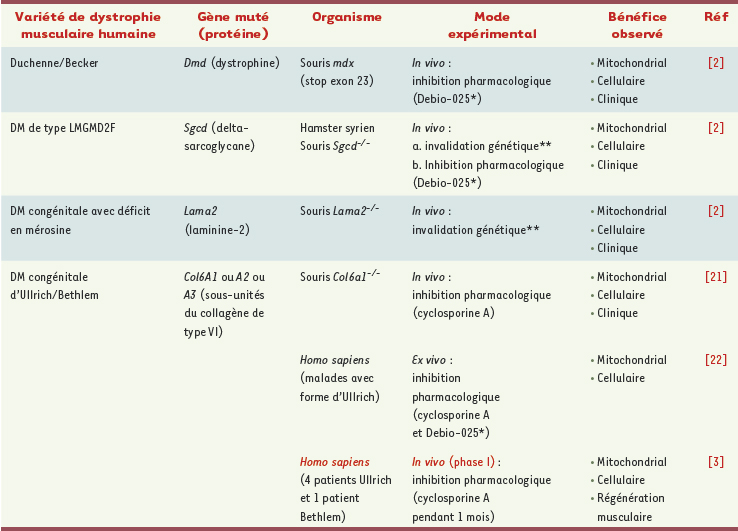 | Variété de dystrophie musculaire humaine | Gène muté (protéine) | Organisme | Mode expérimental | Bénéfice observé | Réf |
|---|---|---|---|---|---|
| Duchenne/Becker | Dmd (dystrophine) | Souris mdx (stop exon 23) | In vivo : inhibition pharmacologique (Debio-025*) | • Mitochondrial • Cellulaire • Clinique | [2] |
| DM de type LMGMD2F | Sgcd (delta-sarcoglycane) | Hamster syrien Souris $Sgcd^{-/-}$ | In vivo : a. invalidation génétique** b. Inhibition pharmacologique (Debio-025*) | • Mitochondrial • Cellulaire • Clinique | [2] |
| DM congénitale avec déficit en mérosine | Lama2 (laminine-2) | Souris $Lama2^{-/-}$ | In vivo : invalidation génétique** | • Mitochondrial • Cellulaire • Clinique | [2] |
| DM congénitale d'Ullrich/Bethlem | Col6A1 ou A2 ou A3 (sous-unités du collagène de type VI) | Souris $Col6a1^{-/-}$ | In vivo : inhibition pharmacologique (cyclosporine A) | • Mitochondrial • Cellulaire • Clinique | [21] |
| | | Homo sapiens (malades avec forme d'Ullrich) | Ex vivo : inhibition pharmacologique (cyclosporine A et Debio-025*) | • Mitochondrial • Cellulaire | [22] |
| | | Homo sapiens (4 patients Ullrich et 1 patient Bethlem) | In vivo (phase I) : inhibition pharmacologique (cyclosporine A pendant 1 mois) | • Mitochondrial • Cellulaire • Régénération musculaire | [3] |